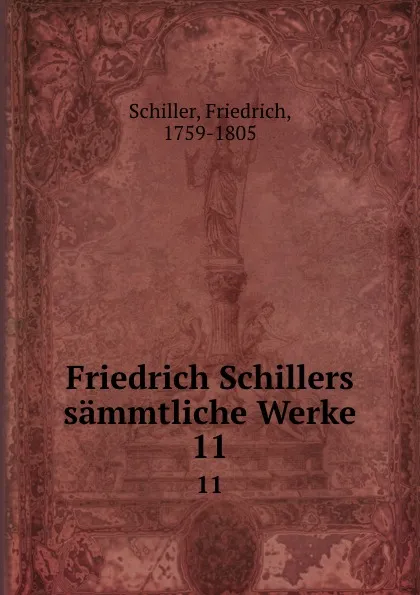 Schiller, Friedrich,
1759-1805

Friedrich Schillers sämmtliche Werke
11
11